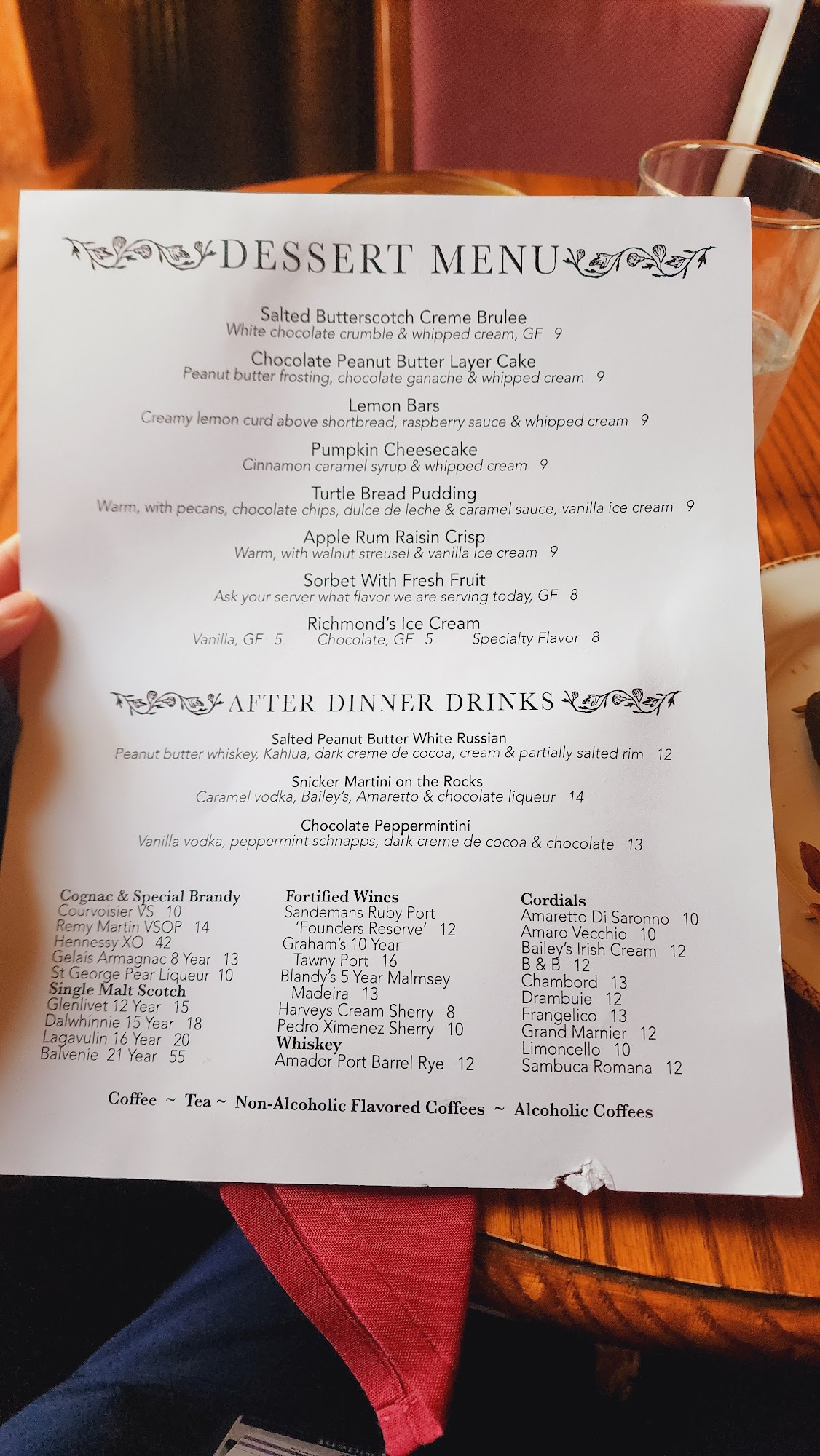 DESSERT MENU

Salted Butterscotch Creme Brulee
White chocolate crumble & whipped cream, GF 9

Chocolate Peanut Butter Layer Cake
Peanut butter frosting, chocolate ganache & whipped cream 9

Lemon Bars
Creamy lemon curd above shortbread, raspberry sauce & whipped cream 9

Pumpkin Cheesecake
Cinnamon caramel syrup & whipped cream 9

Turtle Bread Pudding
Warm, with pecans, chocolate chips, dulce de leche & caramel sauce, vanilla ice cream 9

Apple Rum Raisin Crisp
Warm, with walnut streusel & vanilla ice cream 9

Sorbet With Fresh Fruit
Ask your server what flavor we are serving today, GF 8

Richmond's Ice Cream
Vanilla, GF 5 Chocolate, GF 5 Specialty Flavor 8

AFTER DINNER DRINKS

Salted Peanut Butter White Russian
Peanut butter whiskey, Kahlua, dark creme de cocoa, cream & partially salted rim 12

Snicker Martini on the Rocks
Caramel vodka, Bailey's, Amaretto & chocolate liqueur 14

Chocolate Peppermintini
Vanilla vodka, peppermint schnapps, dark creme de cocoa & chocolate 13

Cognac & Special Brandy
Courvoisier VS 10
Remy Martin VSOP 14
Hennessy XO 42
Gelais Armagnac 8 Year 13
St George Pear Liqueur 10
Single Malt Scotch
Glenlivet 12 Year 15
Dalwhinnie 15 Year 18
Lagavulin 16 Year 20
Balvenie 21 Year 55

Fortified Wines
Sandemans Ruby Port 'Founders Reserve' 12
Graham's 10 Year Tawny Port 16
Blandy's 5 Year Malmsey Madeira 13
Harveys Cream Sherry 8
Pedro Ximenez Sherry 10
Whiskey
Amador Port Barrel Rye 12

Cordials
Amaretto Di Saronno 10
Amaro Vecchio 10
Bailey's Irish Cream 12
B & B 12
Chambord 13
Drambuie 12
Frangelico 13
Grand Marnier 12
Limoncello 10
Sambuca Romana 12

Coffee ~ Tea ~ Non-Alcoholic Flavored Coffees ~ Alcoholic Coffees